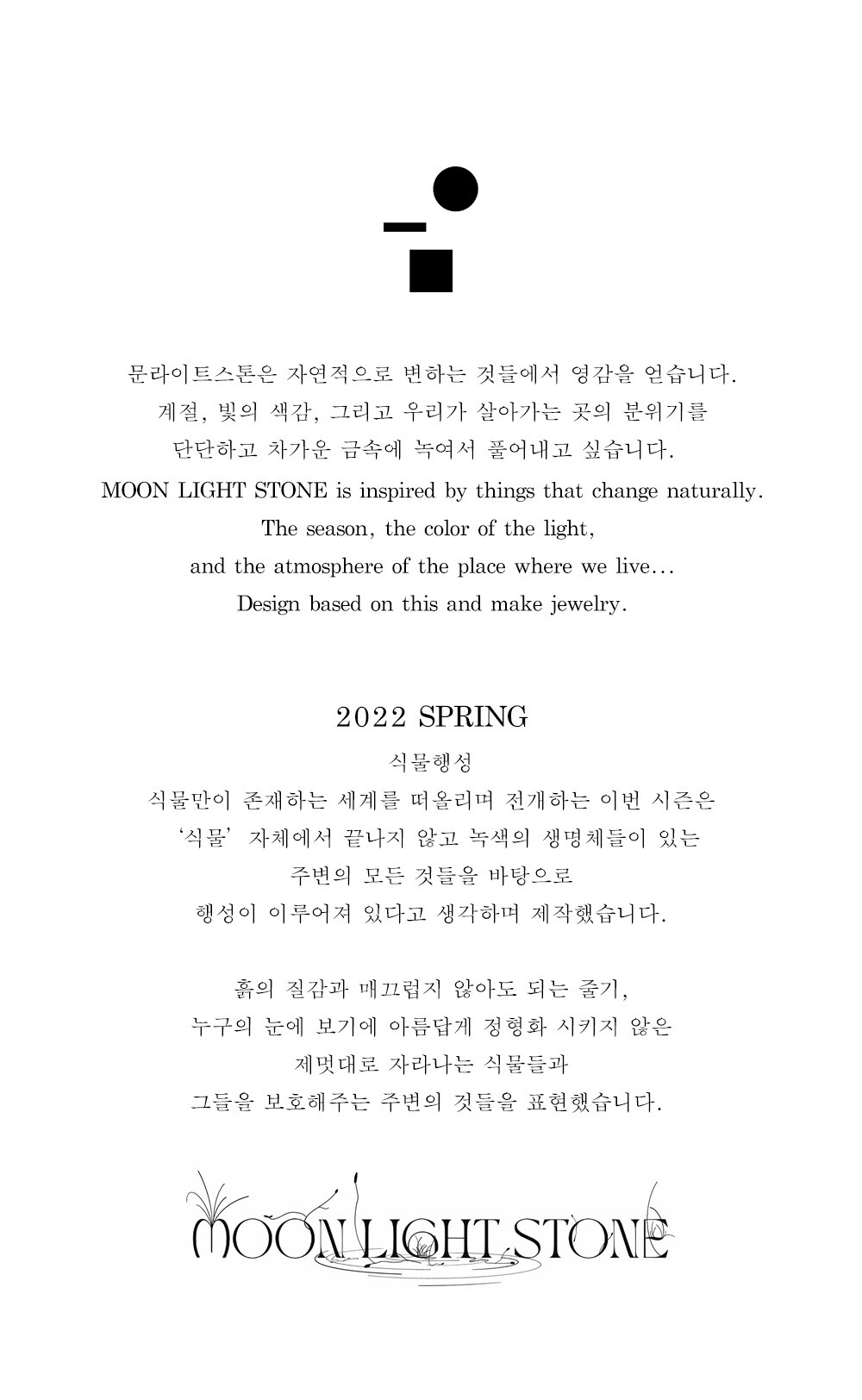 문라이트스톤은 자연적으로 변하는 것들에서 영감을 얻습니다.
계절, 빛의 색감, 그리고 우리가 살아가는 곳의 분위기를
단단하고 차가운 금속에 녹여서 풀어내고 싶습니다.
MOON LIGHT STONE is inspired by things that change naturally.
The season, the color of the light,
and the atmosphere of the place where we live...
Design based on this and make jewelry.

2022 SPRING

식물행성
식물만이 존재하는 세계를 떠올리며 전개하는 이번 시즌은
'식물' 자체에서 끝나지 않고 녹색의 생명체들이 있는
주변의 모든 것들을 바탕으로
행성이 이루어져 있다고 생각하며 제작했습니다.

흙의 질감과 매끄럽지 않아도 되는 줄기,
누구의 눈에 보기에 아름답게 정형화 시키지 않은
제멋대로 자라나는 식물들과
그들을 보호해주는 주변의 것들을 표현했습니다.

MOON LIGHT STONE